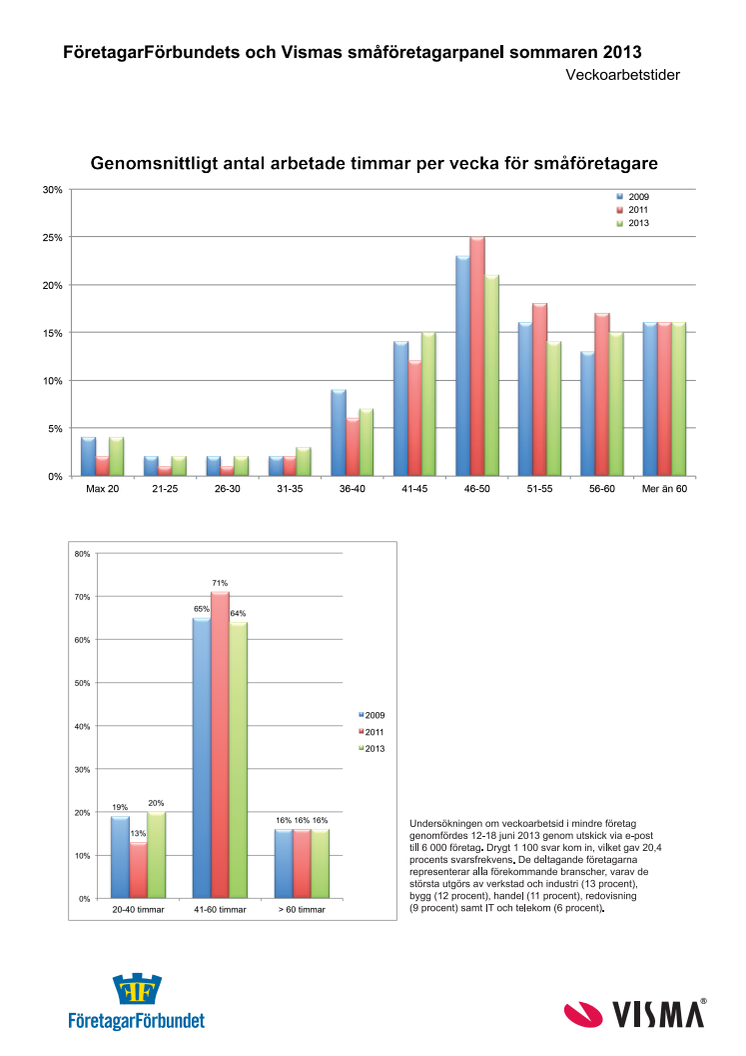 FöretagarFörbundets och Vismas småföretagarpanel sommaren 2013

Veckoarbetstider

Genomsnittligt antal arbetade timmar per vecka för småföretagare

30%
25%
20%
15%
10%
5%
0%

2009
2011
2013

Max 20
21-25
26-30
31-35
36-40
41-45
46-50
51-55
56-60
Mer än 60

80%
70%
60%
50%
40%
30%
20%
10%
0%

19%
13%
20%
65%
71%
64%
16% 16% 16%

2009
2011
2013

20-40 timmar
41-60 timmar
> 60 timmar

Undersökningen om veckoarbetsid i mindre företag genomfördes 12-18 juni 2013 genom utskick via e-post till 6 000 företag. Drygt 1 100 svar kom in, vilket gav 20,4 procents svarsfrekvens. De deltagande företagarna representerar alla förekommande branscher, varav de största utgörs av verkstad och industri (13 procent), bygg (12 procent), handel (11 procent), redovisning (9 procent) samt IT och telekom (6 procent).

FF
FöretagarFörbundet

VISMA®